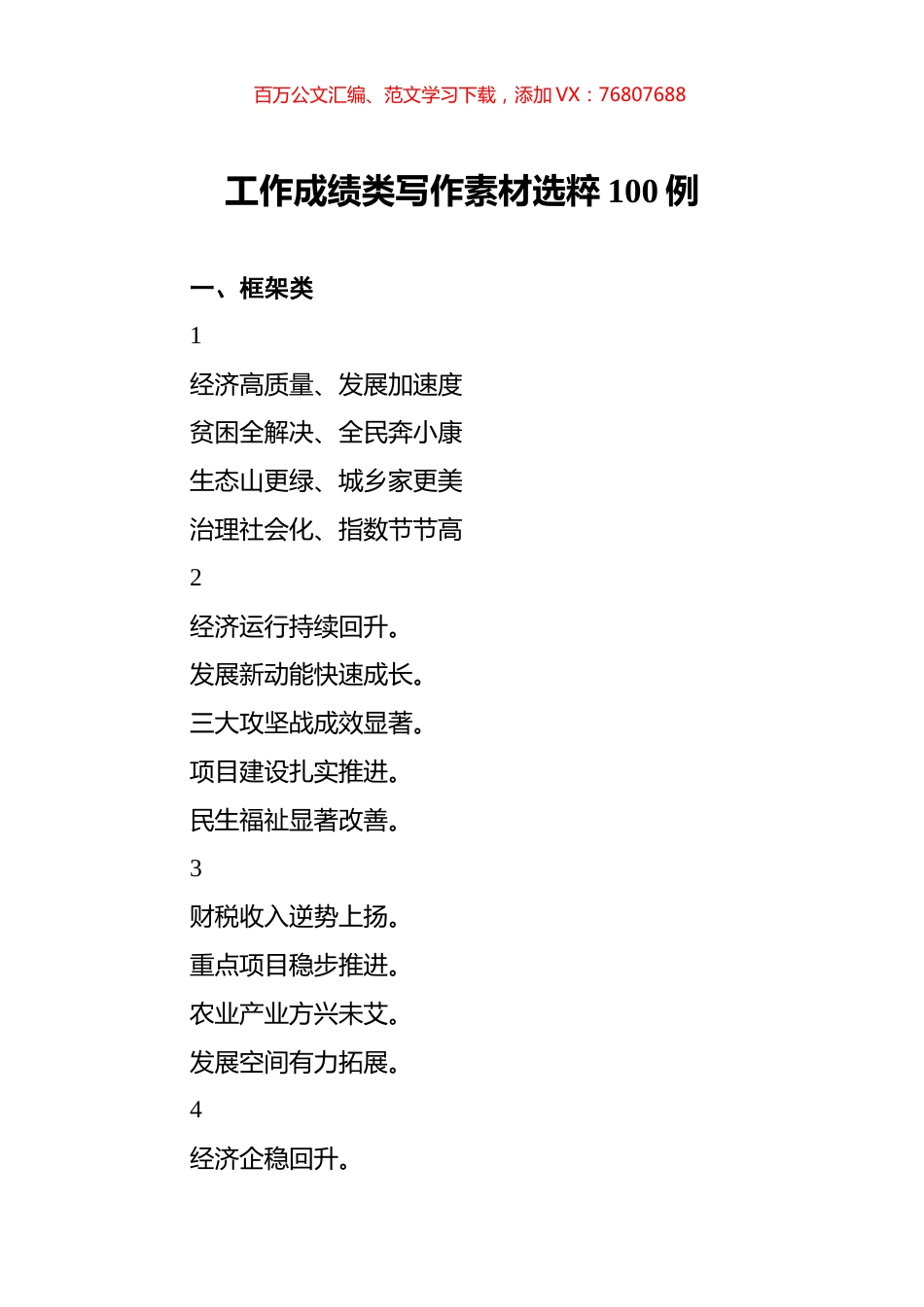 百万公文汇编、范文学习下载，添加 VX：76807688

工作成绩类写作素材选粹 100 例

一、框架类

1

经济高质量、发展加速度

贫困全解决、全民奔小康

生态山更绿、城乡家更美

治理社会化、指数节节高

2

经济运行持续回升。

发展新动能快速成长。

三大攻坚战成效显著。

项目建设扎实推进。

民生福祉显著改善。

3

财税收入逆势上扬。

重点项目稳步推进。

农业产业方兴未艾。

发展空间有力拓展。

4

经济企稳回升。